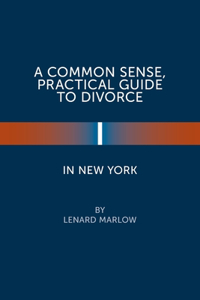 A COMMON SENSE, PRACTICAL GUIDE TO DIVORCE

IN NEW YORK

BY
LENARD MARLOW